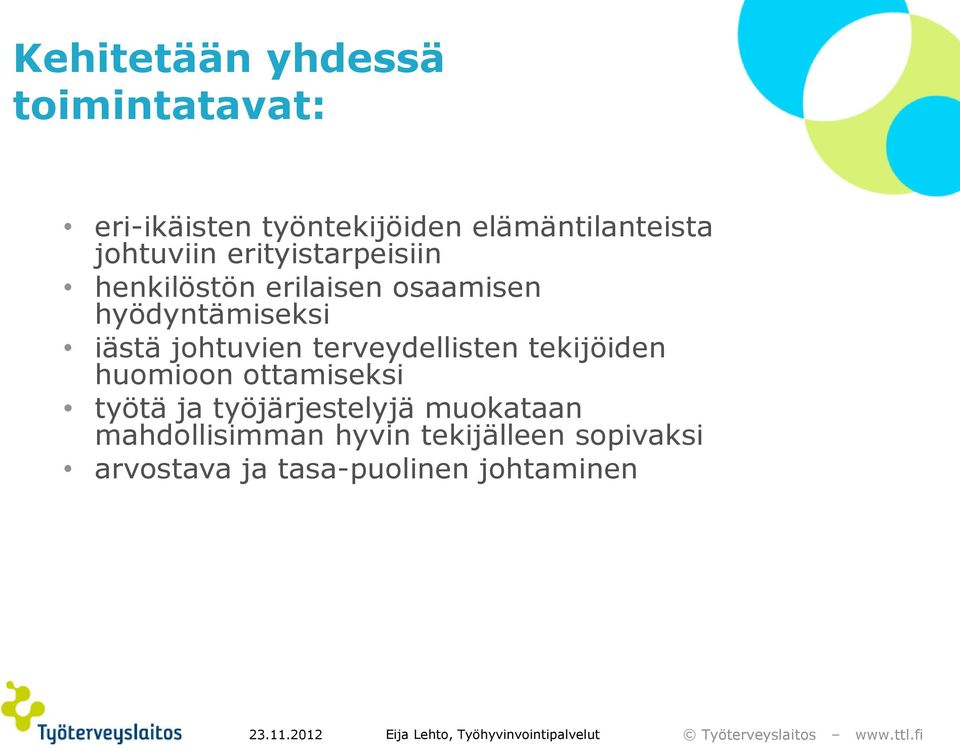 Kehitetään yhdessä toimintatavat:

• eri-ikäisten työntekijöiden elämäntilanteista johtuviin erityistarpeisiin
• henkilöstön erilaisen osaamisen hyödyntämiseksi
• iästä johtuvien terveydellisten tekijöiden huomioon ottamiseksi
• työtä ja työjärjestelyjä muokataan mahdollisimman hyvin tekijälleen sopivaksi
• arvostava ja tasa-puolinen johtaminen

Työterveyslaitos 23.11.2012 Eija Lehto, Työhyvinvointipalvelut © Työterveyslaitos – www.ttl.fi